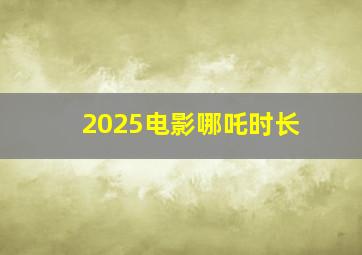 2025电影哪吒时长